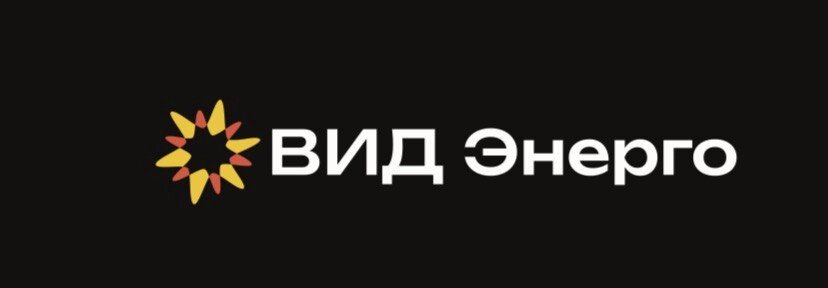 ВИД Энерго